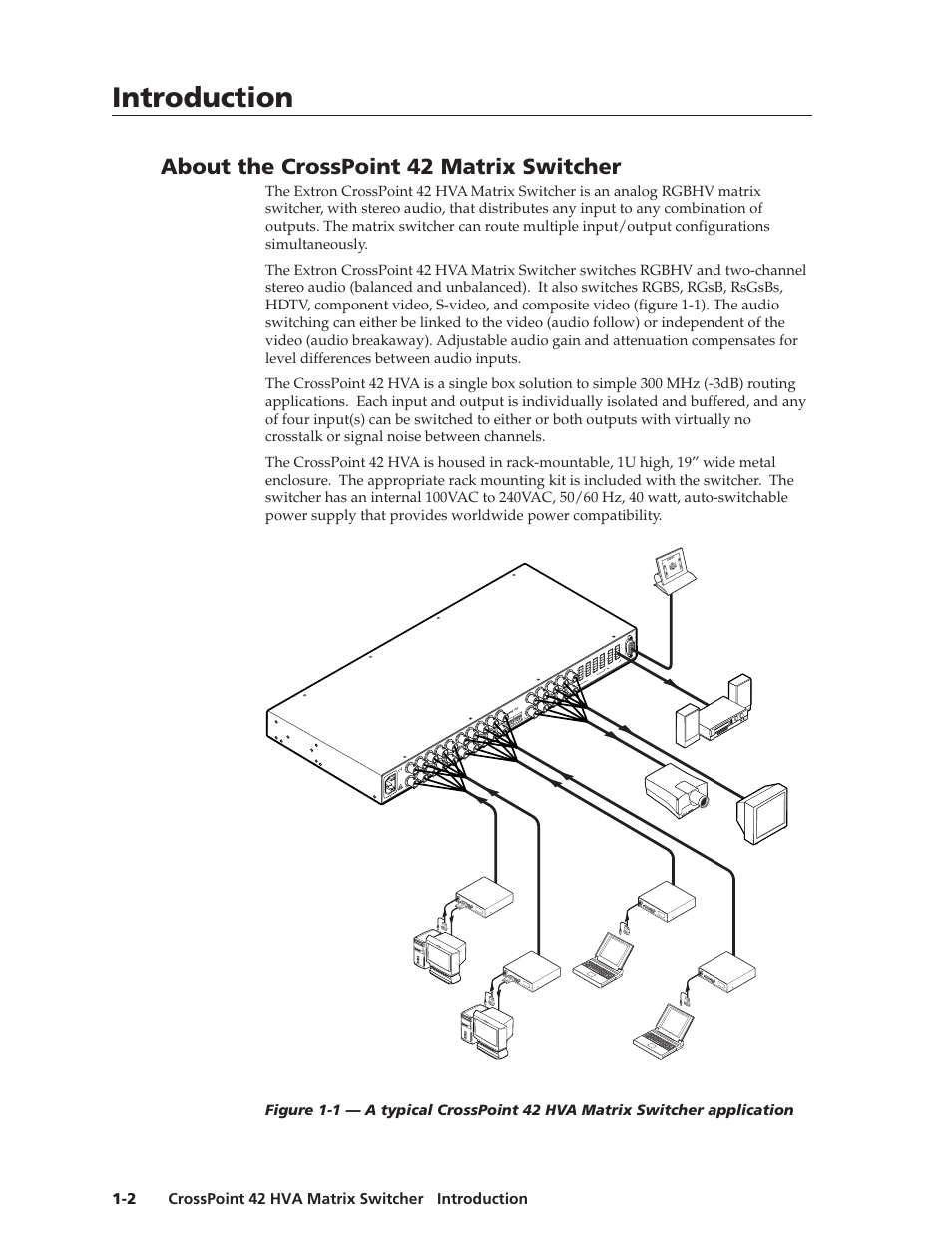 Introduction

About the CrossPoint 42 Matrix Switcher

The Extron CrossPoint 42 HVA Matrix Switcher is an analog RGBHV matrix switcher, with stereo audio, that distributes any input to any combination of outputs. The matrix switcher can route multiple input/output configurations simultaneously.

The Extron CrossPoint 42 HVA Matrix Switcher switches RGBHV and two-channel stereo audio (balanced and unbalanced). It also switches RGBS, RGsB, RsGsBs, HDTV, component video, S-video, and composite video (figure 1-1). The audio switching can either be linked to the video (audio follow) or independent of the video (audio breakaway). Adjustable audio gain and attenuation compensates for level differences between audio inputs.

The CrossPoint 42 HVA is a single box solution to simple 300 MHz (-3dB) routing applications. Each input and output is individually isolated and buffered, and any of four input(s) can be switched to either or both outputs with virtually no crosstalk or signal noise between channels.

The CrossPoint 42 HVA is housed in rack-mountable, 1U high, 19” wide metal enclosure. The appropriate rack mounting kit is included with the switcher. The switcher has an internal 100VAC to 240VAC, 50/60 Hz, 40 watt, auto-switchable power supply that provides worldwide power compatibility.

Figure 1-1 — A typical CrossPoint 42 HVA Matrix Switcher application

1-2 CrossPoint 42 HVA Matrix Switcher Introduction